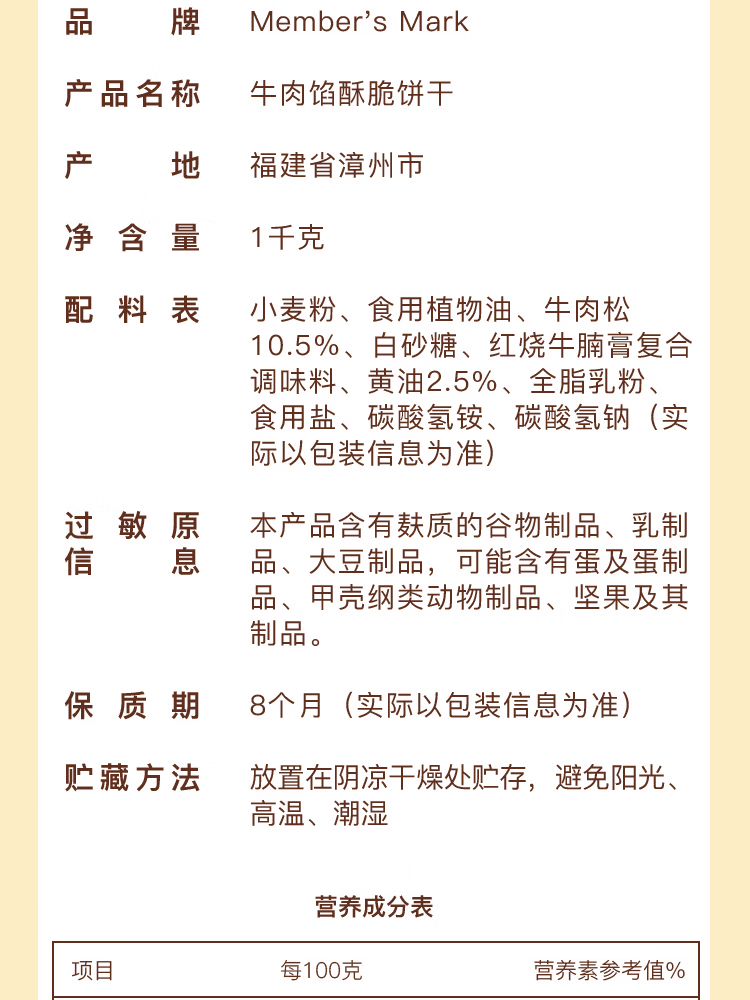 品牌　Member's Mark

产品名称　牛肉馅酥脆饼干

产地　福建省漳州市

净含量　1千克

配料表　小麦粉、食用植物油、牛肉松10.5%、白砂糖、红烧牛腩膏复合调味料、黄油2.5%、全脂乳粉、食用盐、碳酸氢铵、碳酸氢钠（实际以包装信息为准）

过敏原信息　本产品含有麸质的谷物制品、乳制品、大豆制品，可能含有蛋及蛋制品、甲壳纲类动物制品、坚果及其制品。

保质期　8个月（实际以包装信息为准）

贮藏方法　放置在阴凉干燥处贮存，避免阳光、高温、潮湿

营养成分表

| 项目 | 每100克 | 营养素参考值% |
|---|---|---|